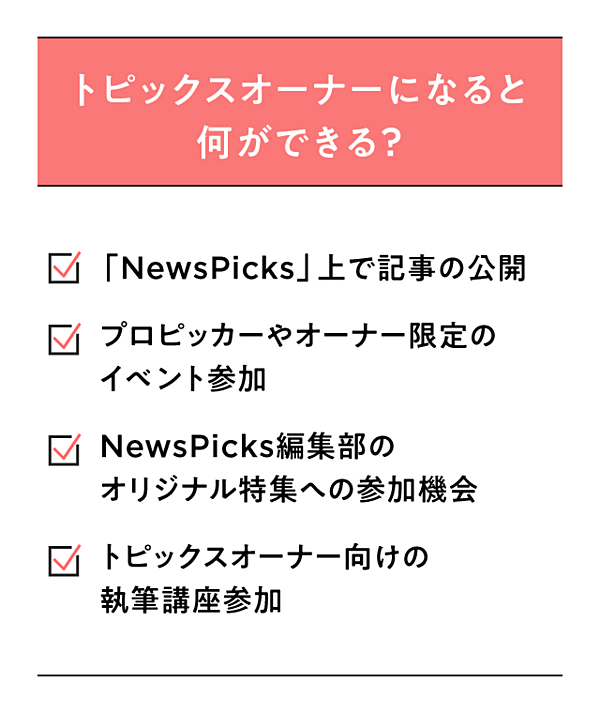 トピックスオーナーになると何ができる?

「NewsPicks」上で記事の公開

プロピッカーやオーナー限定のイベント参加

NewsPicks編集部のオリジナル特集への参加機会

トピックスオーナー向けの執筆講座参加